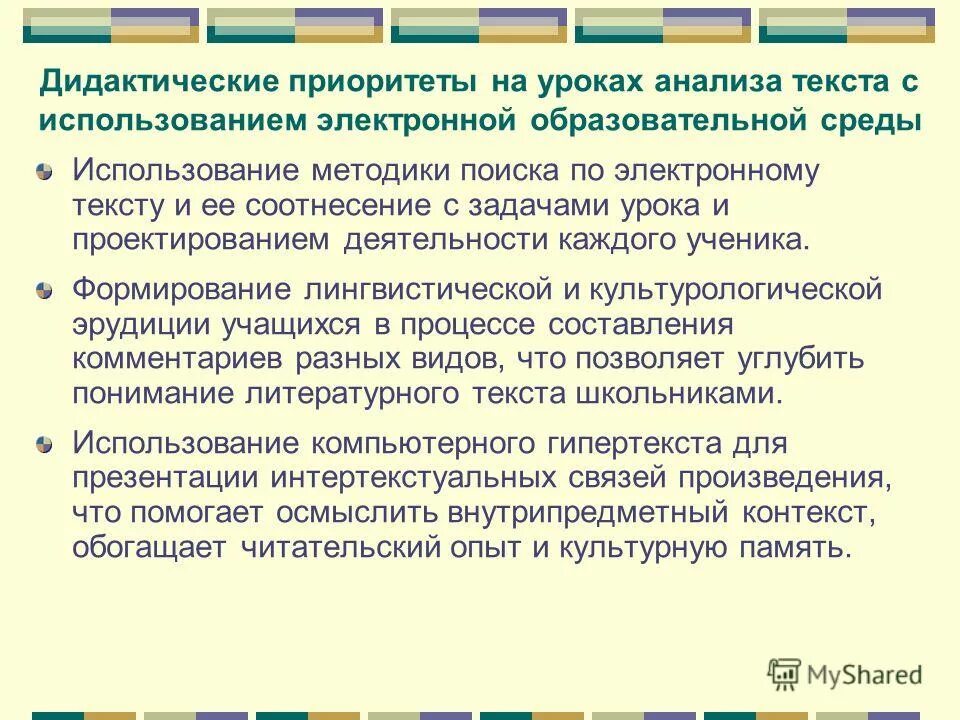 Дидактические приоритеты на уроках анализа текста с использованием электронной образовательной среды

Использование методики поиска по электронному тексту и ее соотнесение с задачами урока и проектированием деятельности каждого ученика.

Формирование лингвистической и культурологической эрудиции учащихся в процессе составления комментариев разных видов, что позволяет углубить понимание литературного текста школьниками.

Использование компьютерного гипертекста для презентации интертекстуальных связей произведения, что помогает осмыслить внутрипредметный контекст, обогащает читательский опыт и культурную память.

MyShared